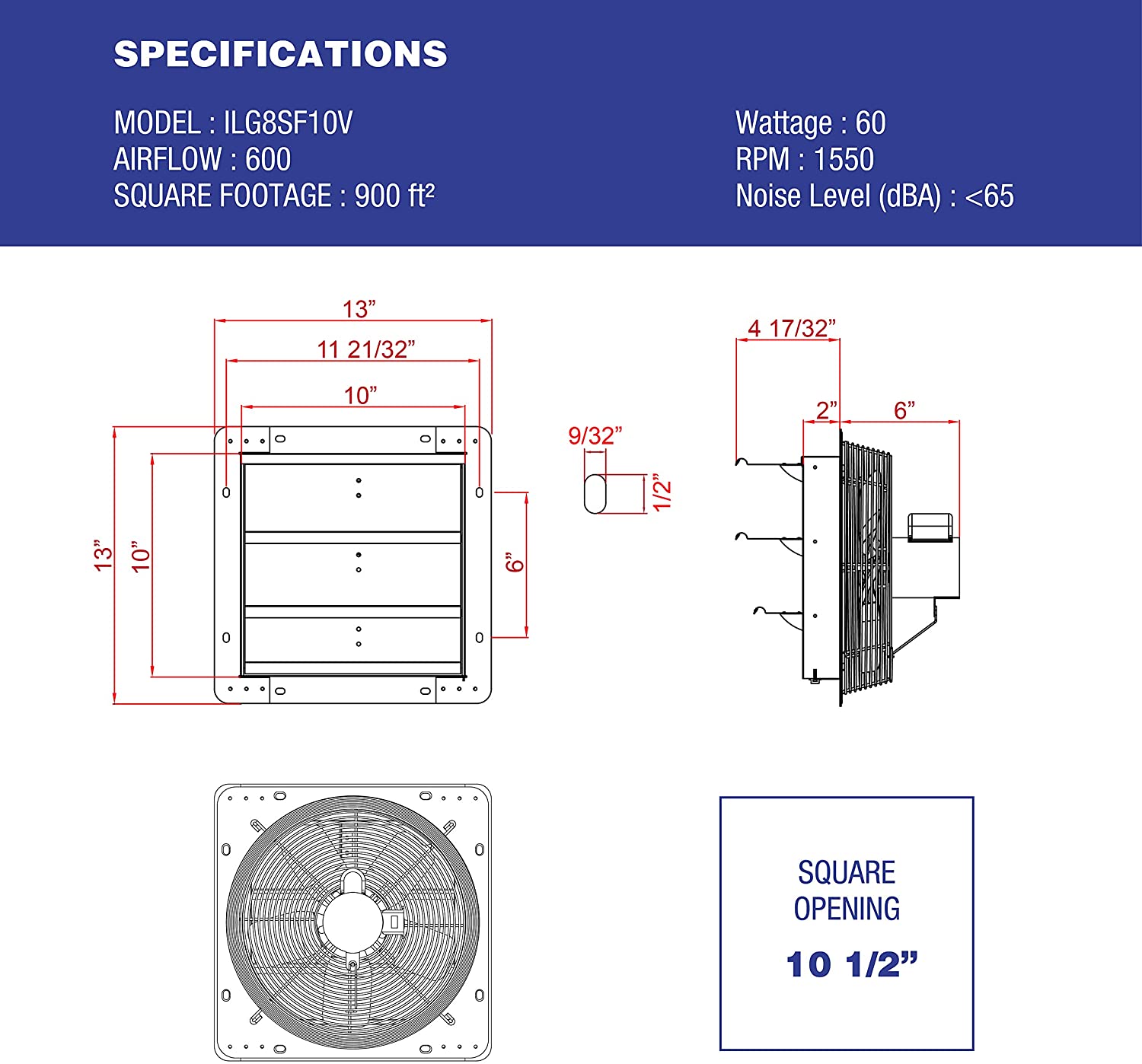 SPECIFICATIONS

MODEL : ILG8SF10V
AIRFLOW : 600
SQUARE FOOTAGE : 900 ft²

Wattage : 60
RPM : 1550
Noise Level (dBA) : <65

13”
11 21/32”
10”
13”
10”
6”

9/32”
1/2”

4 17/32”
2”
6”

SQUARE
OPENING
10 1/2”